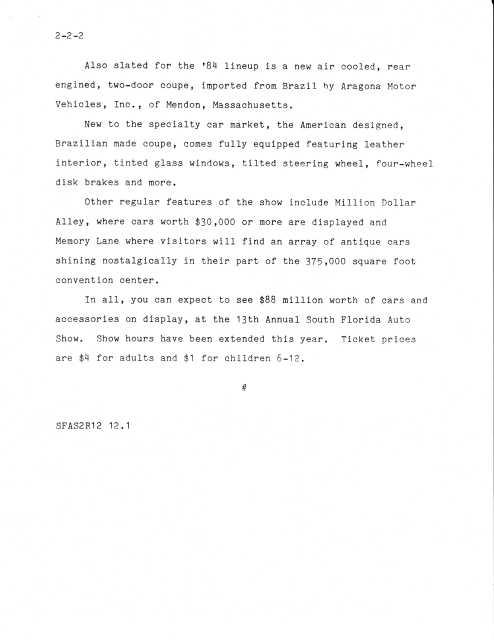 2-2-2

Also slated for the '84 lineup is a new air cooled, rear engined, two-door coupe, imported from Brazil by Aragona Motor Vehicles, Inc., of Mendon, Massachusetts.

New to the specialty car market, the American designed, Brazilian made coupe, comes fully equipped featuring leather interior, tinted glass windows, tilted steering wheel, four-wheel disk brakes and more.

Other regular features of the show include Million Dollar Alley, where cars worth $30,000 or more are displayed and Memory Lane where visitors will find an array of antique cars shining nostalgically in their part of the 375,000 square foot convention center.

In all, you can expect to see $88 million worth of cars and accessories on display, at the 13th Annual South Florida Auto Show. Show hours have been extended this year. Ticket prices are $4 for adults and $1 for children 6-12.

#

SFAS2R12 12.1